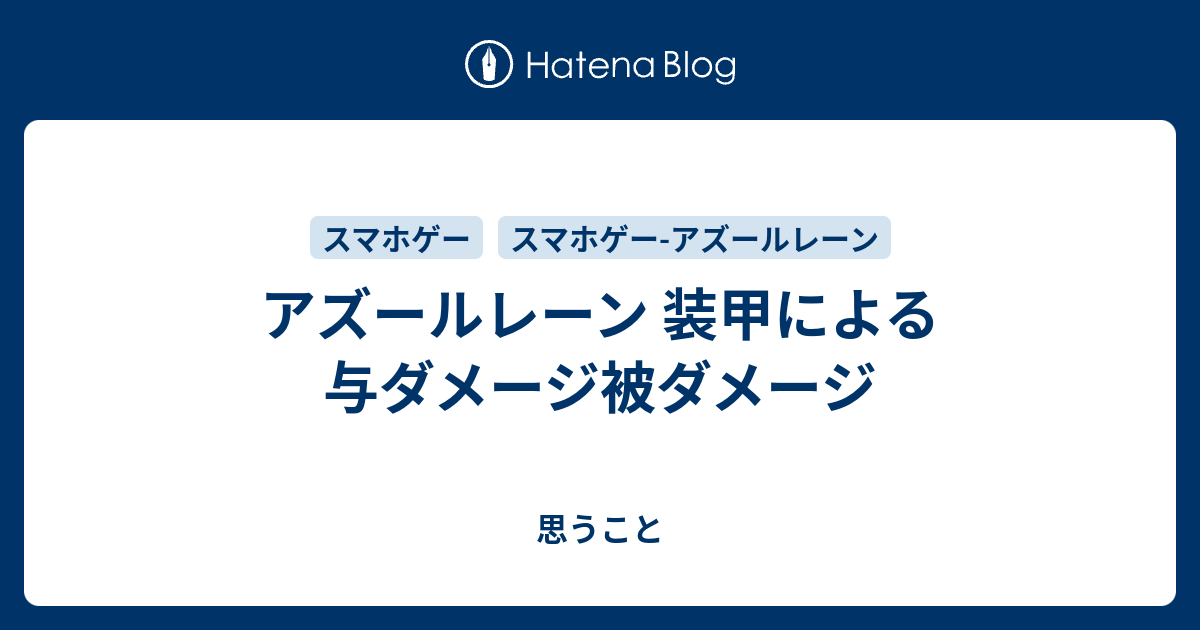 Hatena Blog

スマホゲー スマホゲー-アズールレーン

アズールレーン 装甲による与ダメージ被ダメージ

思うこと